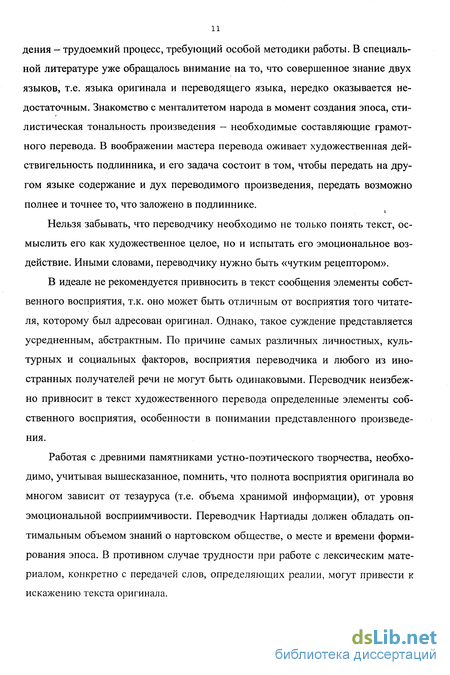 11

дения – трудоемкий процесс, требующий особой методики работы. В специальной литературе уже обращалось внимание на то, что совершенное знание двух языков, т.е. языка оригинала и переводящего языка, нередко оказывается недостаточным. Знакомство с менталитетом народа в момент создания эпоса, стилистическая тональность произведения – необходимые составляющие грамотного перевода. В воображении мастера перевода оживает художественная действительность подлинника, и его задача состоит в том, чтобы передать на другом языке содержание и дух переводимого произведения, передать возможно полнее и точнее то, что заложено в подлиннике.

Нельзя забывать, что переводчику необходимо не только понять текст, осмыслить его как художественное целое, но и испытать его эмоциональное воздействие. Иными словами, переводчику нужно быть «чутким рецептором».

В идеале не рекомендуется привносить в текст сообщения элементы собственного восприятия, т.к. оно может быть отличным от восприятия того читателя, которому был адресован оригинал. Однако, такое суждение представляется усредненным, абстрактным. По причине самых различных личностных, культурных и социальных факторов, восприятия переводчика и любого из иностранных получателей речи не могут быть одинаковыми. Переводчик неизбежно привносит в текст художественного перевода определенные элементы собственного восприятия, особенности в понимании представленного произведения.

Работая с древними памятниками устно-поэтического творчества, необходимо, учитывая вышесказанное, помнить, что полнота восприятия оригинала во многом зависит от тезауруса (т.е. объема хранимой информации), от уровня эмоциональной восприимчивости. Переводчик Нартиады должен обладать оптимальным объемом знаний о нартовском обществе, о месте и времени формирования эпоса. В противном случае трудности при работе с лексическим материалом, конкретно с передачей слов, определяющих реалии, могут привести к искажению текста оригинала.

dsLib.net
библиотека диссертаций